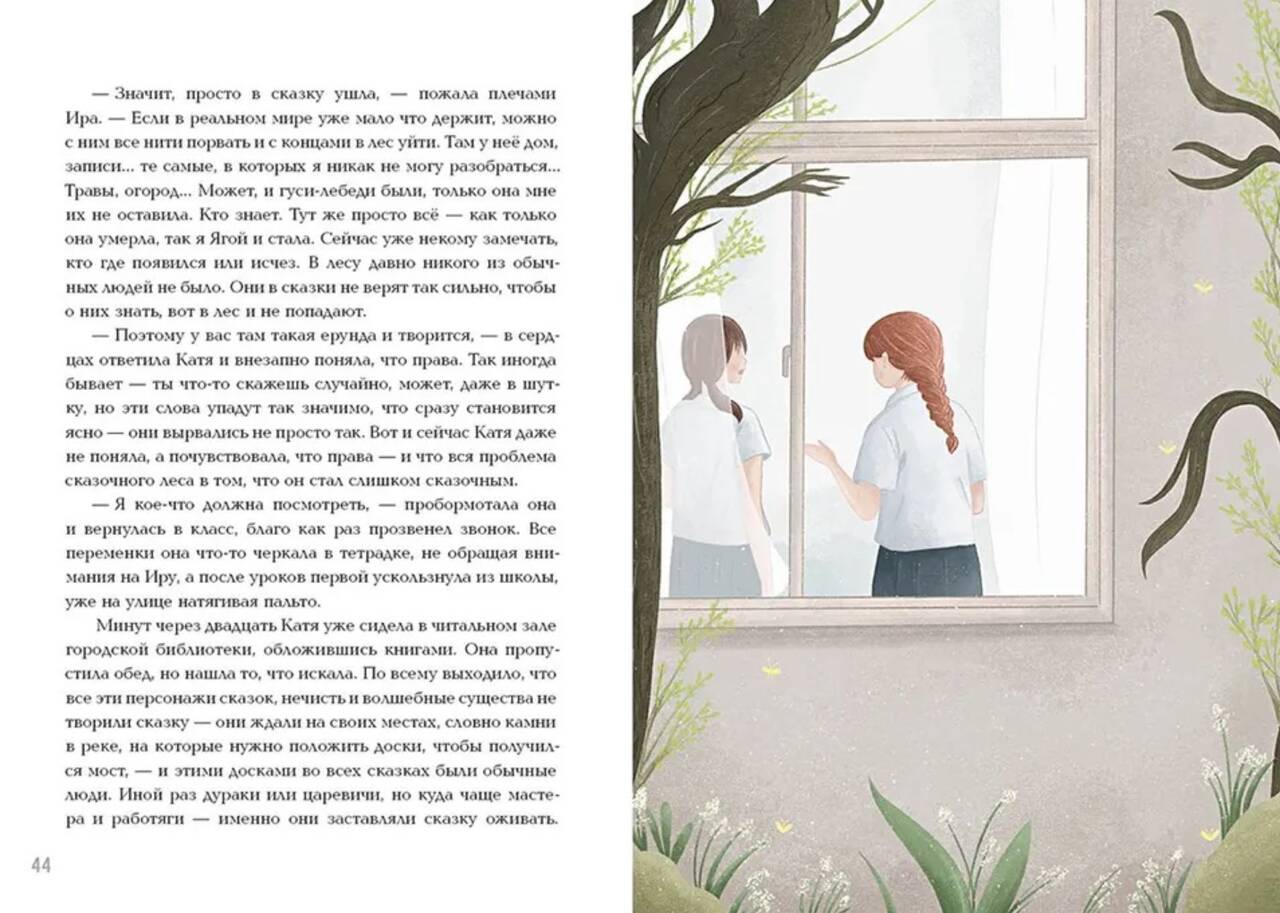 — Значит, просто в сказку ушла, — пожала плечами Ира. — Если в реальном мире уже мало что держит, можно с ним все нити порвать и с концами в лес уйти. Там у неё дом, записи... те самые, в которых я никак не могу разобраться... Травы, огород... Может, и гуси-лебеди были, только она мне их не оставила. Кто знает. Тут же просто всё — как только она умерла, так я Ягой и стала. Сейчас уже некому замечать, кто где появился или исчез. В лесу давно никого из обычных людей не было. Они в сказки не верят так сильно, чтобы о них знать, вот в лес и не попадают.

— Поэтому у вас там такая ерунда и творится, — в сердцах ответила Катя и внезапно поняла, что права. Так иногда бывает — ты что-то скажешь случайно, может, даже в шутку, но эти слова упадут так значимо, что сразу становится ясно — они вырвались не просто так. Вот и сейчас Катя даже не поняла, а почувствовала, что права — и что вся проблема сказочного леса в том, что он стал слишком сказочным.

— Я кое-что должна посмотреть, — пробормотала она и вернулась в класс, благо как раз прозвенел звонок. Все переменки она что-то черкала в тетрадке, не обращая внимания на Иру, а после уроков первой ускользнула из школы, уже на улице натягивая пальто.

Минут через двадцать Катя уже сидела в читальном зале городской библиотеки, обложившись книгами. Она пропустила обед, но нашла то, что искала. По всему выходило, что все эти персонажи сказок, нечисть и волшебные существа не творили сказку — они ждали на своих местах, словно камни в реке, на которые нужно положить доски, чтобы получился мост, — и этими досками во всех сказках были обычные люди. Иной раз дураки или царевичи, но куда чаще мастера и работяги — именно они заставляли сказку оживать.

44